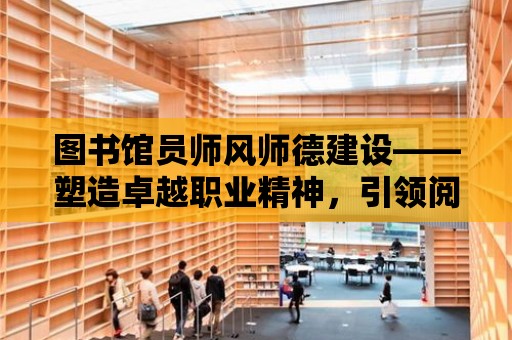 图书馆员师风师德建设——塑造卓越职业精神，引领阅